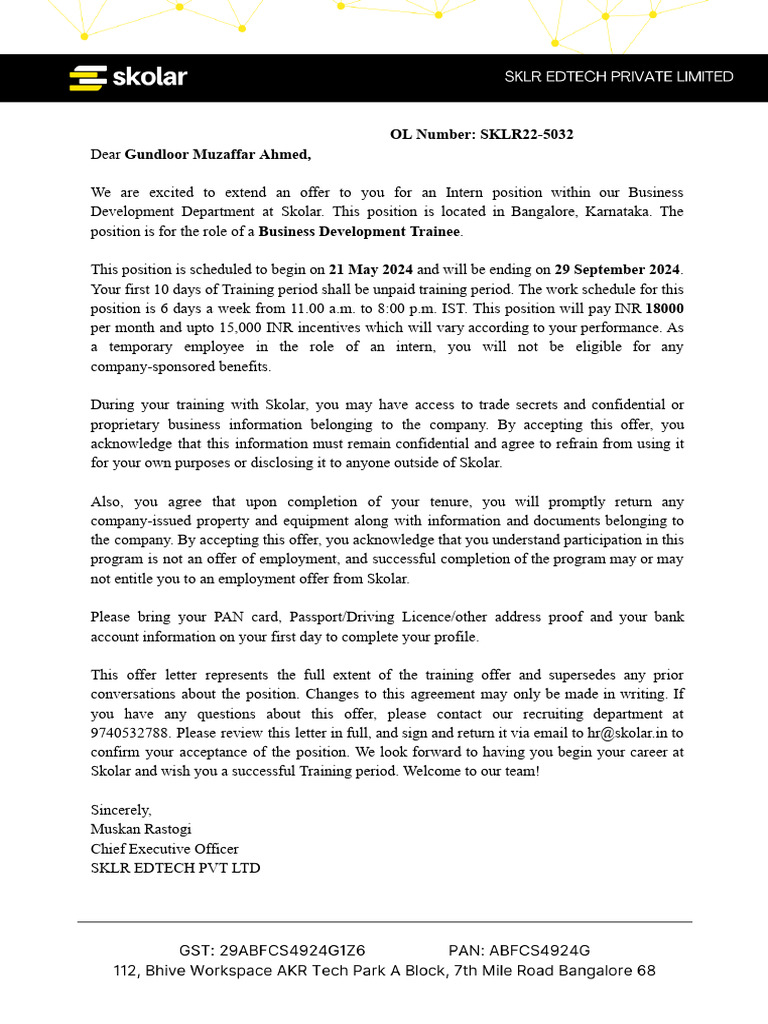 skolar

SKLR EDTECH PRIVATE LIMITED

OL Number: SKLR22-5032

Dear Gundloor Muzaffar Ahmed,

We are excited to extend an offer to you for an Intern position within our Business Development Department at Skolar. This position is located in Bangalore, Karnataka. The position is for the role of a Business Development Trainee.

This position is scheduled to begin on 21 May 2024 and will be ending on 29 September 2024. Your first 10 days of Training period shall be unpaid training period. The work schedule for this position is 6 days a week from 11.00 a.m. to 8:00 p.m. IST. This position will pay INR 18000 per month and upto 15,000 INR incentives which will vary according to your performance. As a temporary employee in the role of an intern, you will not be eligible for any company-sponsored benefits.

During your training with Skolar, you may have access to trade secrets and confidential or proprietary business information belonging to the company. By accepting this offer, you acknowledge that this information must remain confidential and agree to refrain from using it for your own purposes or disclosing it to anyone outside of Skolar.

Also, you agree that upon completion of your tenure, you will promptly return any company-issued property and equipment along with information and documents belonging to the company. By accepting this offer, you acknowledge that you understand participation in this program is not an offer of employment, and successful completion of the program may or may not entitle you to an employment offer from Skolar.

Please bring your PAN card, Passport/Driving Licence/other address proof and your bank account information on your first day to complete your profile.

This offer letter represents the full extent of the training offer and supersedes any prior conversations about the position. Changes to this agreement may only be made in writing. If you have any questions about this offer, please contact our recruiting department at 9740532788. Please review this letter in full, and sign and return it via email to hr@skolar.in to confirm your acceptance of the position. We look forward to having you begin your career at Skolar and wish you a successful Training period. Welcome to our team!

Sincerely,
Muskan Rastogi
Chief Executive Officer
SKLR EDTECH PVT LTD

GST: 29ABFCS4924G1Z6 PAN: ABFCS4924G
112, Bhive Workspace AKR Tech Park A Block, 7th Mile Road Bangalore 68